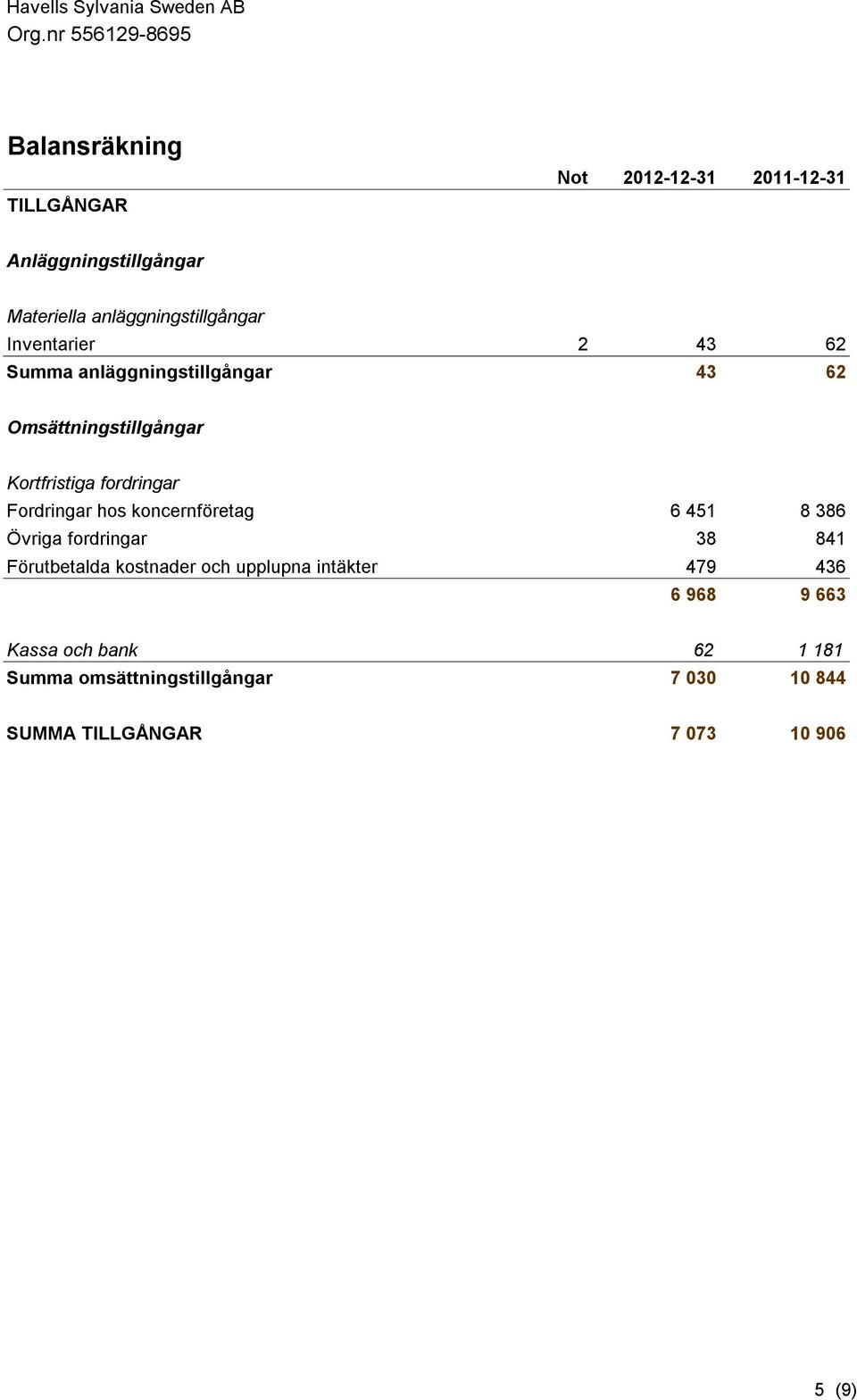 Havells Sylvania Sweden AB
Org.nr 556129-8695

Balansräkning

| | Not | 2012-12-31 | 2011-12-31 |
|---|---|---|---|
| TILLGÅNGAR | | | |
| Anläggningstillgångar | | | |
| Materiella anläggningstillgångar | | | |
| Inventarier | 2 | 43 | 62 |
| Summa anläggningstillgångar | | 43 | 62 |
| Omsättningstillgångar | | | |
| Kortfristiga fordringar | | | |
| Fordringar hos koncernföretag | | 6 451 | 8 386 |
| Övriga fordringar | | 38 | 841 |
| Förutbetalda kostnader och upplupna intäkter | | 479 | 436 |
| | | 6 968 | 9 663 |
| Kassa och bank | | 62 | 1 181 |
| Summa omsättningstillgångar | | 7 030 | 10 844 |
| SUMMA TILLGÅNGAR | | 7 073 | 10 906 |

5 (9)